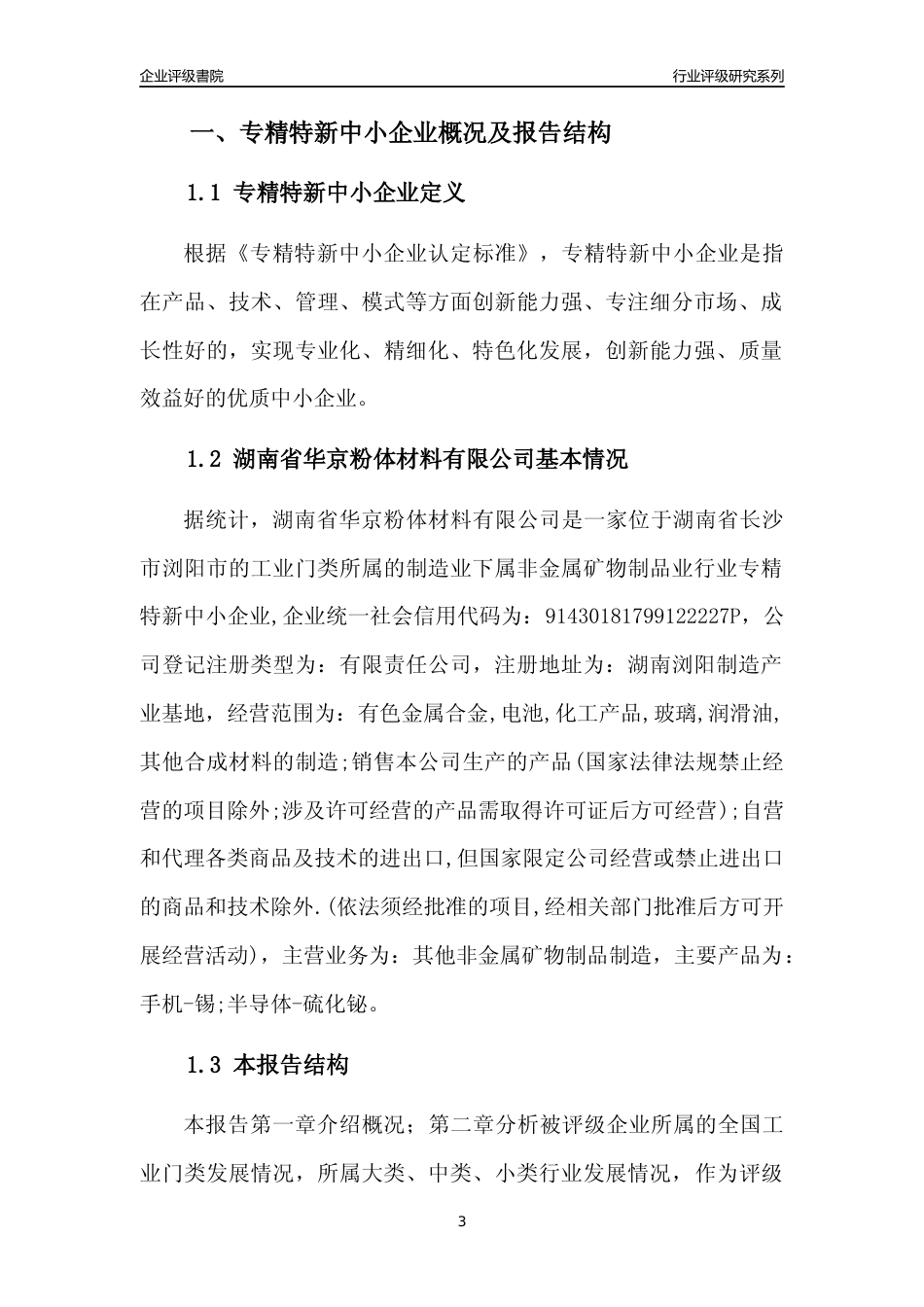 企业评级書院

行业评级研究系列

一、专精特新中小企业概况及报告结构

1.1 专精特新中小企业定义

根据《专精特新中小企业认定标准》，专精特新中小企业是指在产品、技术、管理、模式等方面创新能力强、专注细分市场、成长性好的，实现专业化、精细化、特色化发展，创新能力强、质量效益好的优质中小企业。

1.2 湖南省华京粉体材料有限公司基本情况

据统计，湖南省华京粉体材料有限公司是一家位于湖南省长沙市浏阳市的工业门类所属的制造业下属非金属矿物制品业行业专精特新中小企业,企业统一社会信用代码为：91430181799122227P，公司登记注册类型为：有限责任公司，注册地址为：湖南浏阳制造产业基地，经营范围为：有色金属合金,电池,化工产品,玻璃,润滑油,其他合成材料的制造;销售本公司生产的产品(国家法律法规禁止经营的项目除外;涉及许可经营的产品需取得许可证后方可经营);自营和代理各类商品及技术的进出口,但国家限定公司经营或禁止进出口的商品和技术除外.(依法须经批准的项目,经相关部门批准后方可开展经营活动)，主营业务为：其他非金属矿物制品制造，主要产品为：手机-锡;半导体-硫化铋。

1.3 本报告结构

本报告第一章介绍概况；第二章分析被评级企业所属的全国工业门类发展情况，所属大类、中类、小类行业发展情况，作为评级

3